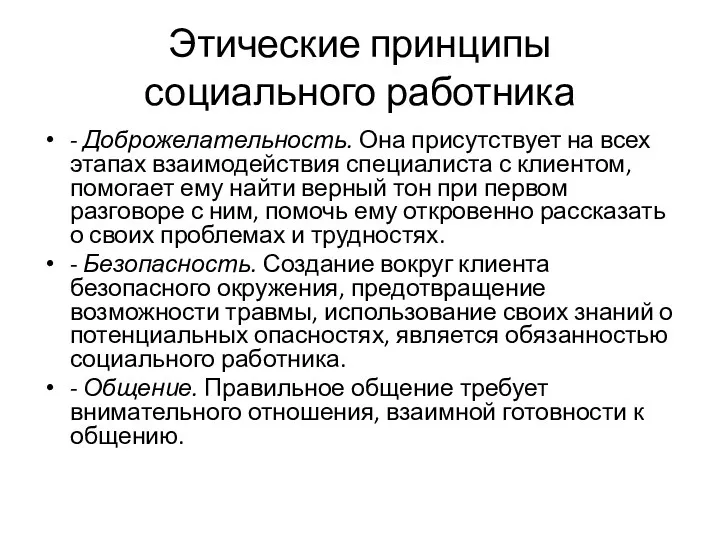 Этические принципы социального работника

• - Доброжелательность. Она присутствует на всех этапах взаимодействия специалиста с клиентом, помогает ему найти верный тон при первом разговоре с ним, помочь ему откровенно рассказать о своих проблемах и трудностях.

• - Безопасность. Создание вокруг клиента безопасного окружения, предотвращение возможности травмы, использование своих знаний о потенциальных опасностях, является обязанностью социального работника.

• - Общение. Правильное общение требует внимательного отношения, взаимной готовности к общению.